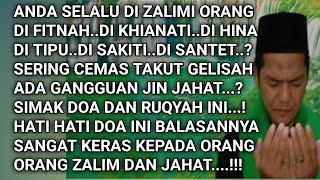 ANDA SELALU DI ZALIMI ORANG DI FITNAH..DI KHIANATI..DI HINA DI TIPU..DI SAKITI..DI SANTET..? SERING CEMAS TAKUT GELISAH ADA GANGGUAN JIN JAHAT...? SIMAK DOA DAN RUQYAH INI...! HATI HATI DOA INI BALASANNYA SANGAT KERAS KEPADA ORANG ORANG ZALIM DAN JAHAT....!!!